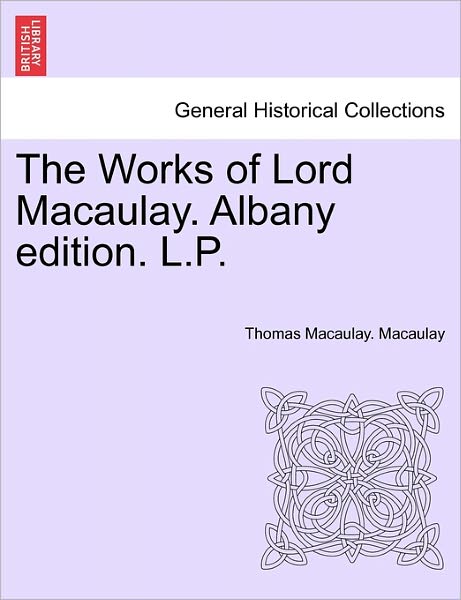 BRITISH LIBRARY

General Historical Collections

The Works of Lord Macaulay. Albany edition. L.P.

Thomas Macaulay. Macaulay